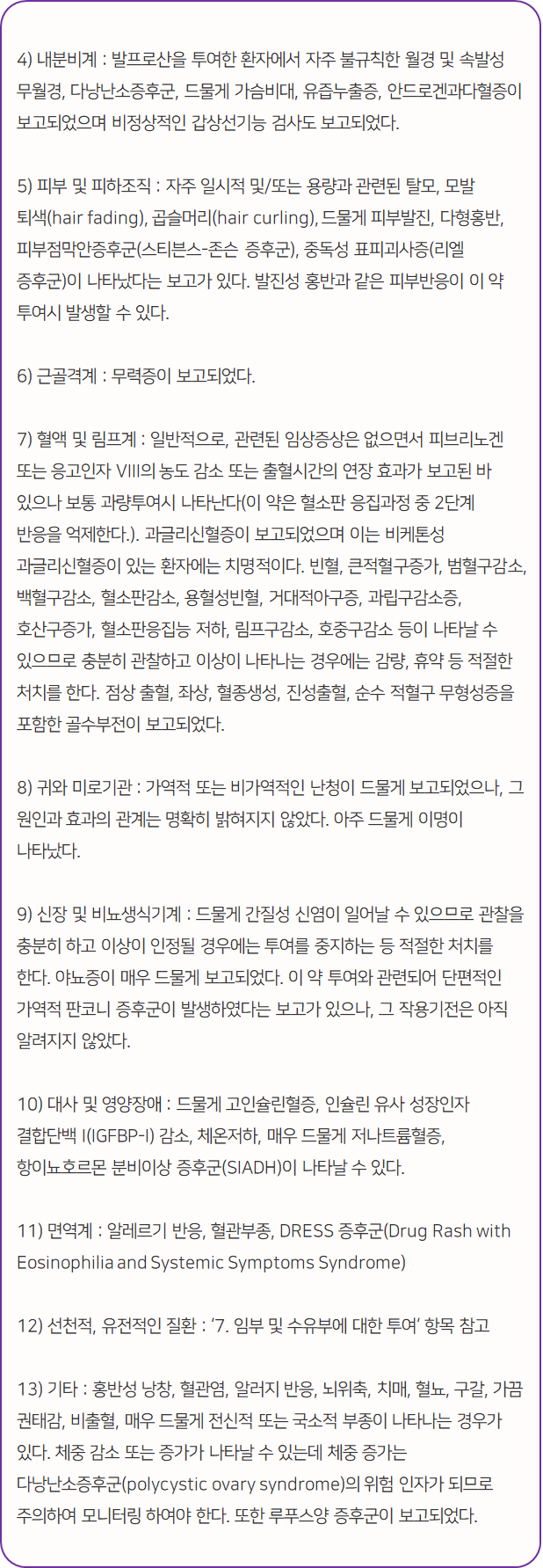 4) 내분비계 : 발프로산을 투여한 환자에서 자주 불규칙한 월경 및 속발성 무월경, 다낭난소증후군, 드물게 가슴비대, 유즙누출증, 안드로겐과다혈증이 보고되었으며 비정상적인 갑상선기능 검사도 보고되었다.

5) 피부 및 피하조직 : 자주 일시적 및/또는 용량과 관련된 탈모, 모발 퇴색(hair fading), 곱슬머리(hair curling), 드물게 피부발진, 다형홍반, 피부점막안증후군(스티븐스-존슨 증후군), 중독성 표피괴사증(리엘 증후군)이 나타났다는 보고가 있다. 발진성 홍반과 같은 피부반응이 이 약 투여시 발생할 수 있다.

6) 근골격계 : 무력증이 보고되었다.

7) 혈액 및 림프계 : 일반적으로, 관련된 임상증상은 없으면서 피브리노겐 또는 응고인자 VIII의 농도 감소 또는 출혈시간의 연장 효과가 보고된 바 있으나 보통 과량투여시 나타난다(이 약은 혈소판 응집과정 중 2단계 반응을 억제한다.). 과글리신혈증이 보고되었으며 이는 비케톤성 과글리신혈증이 있는 환자에는 치명적이다. 빈혈, 큰적혈구증가, 범혈구감소, 백혈구감소, 혈소판감소, 용혈성빈혈, 거대적아구증, 과립구감소증, 호산구증가, 혈소판응집능 저하, 림프구감소, 호중구감소 등이 나타날 수 있으므로 충분히 관찰하고 이상이 나타나는 경우에는 감량, 휴약 등 적절한 처치를 한다. 점상 출혈, 좌상, 혈종생성, 진성출혈, 순수 적혈구 무형성증을 포함한 골수부전이 보고되었다.

8) 귀와 미로기관 : 가역적 또는 비가역적인 난청이 드물게 보고되었으나, 그 원인과 효과의 관계는 명확히 밝혀지지 않았다. 아주 드물게 이명이 나타났다.

9) 신장 및 비뇨생식기계 : 드물게 간질성 신염이 일어날 수 있으므로 관찰을 충분히 하고 이상이 인정될 경우에는 투여를 중지하는 등 적절한 처치를 한다. 야뇨증이 매우 드물게 보고되었다. 이 약 투여와 관련되어 단편적인 가역적 판코니 증후군이 발생하였다는 보고가 있으나, 그 작용기전은 아직 알려지지 않았다.

10) 대사 및 영양장애 : 드물게 고인슐린혈증, 인슐린 유사 성장인자 결합단백 I(IGFBP-I) 감소, 체온저하, 매우 드물게 저나트륨혈증, 항이뇨호르몬 분비이상 증후군(SIADH)이 나타날 수 있다.

11) 면역계 : 알레르기 반응, 혈관부종, DRESS 증후군(Drug Rash with Eosinophilia and Systemic Symptoms Syndrome)

12) 선천적, 유전적인 질환 : '7. 임부 및 수유부에 대한 투여' 항목 참고

13) 기타 : 홍반성 낭창, 혈관염, 알러지 반응, 뇌위축, 치매, 혈뇨, 구갈, 가끔 권태감, 비출혈, 매우 드물게 전신적 또는 국소적 부종이 나타나는 경우가 있다. 체중 감소 또는 증가가 나타날 수 있는데 체중 증가는 다낭난소증후군(polycystic ovary syndrome)의 위험 인자가 되므로 주의하여 모니터링 하여야 한다. 또한 루푸스양 증후군이 보고되었다.